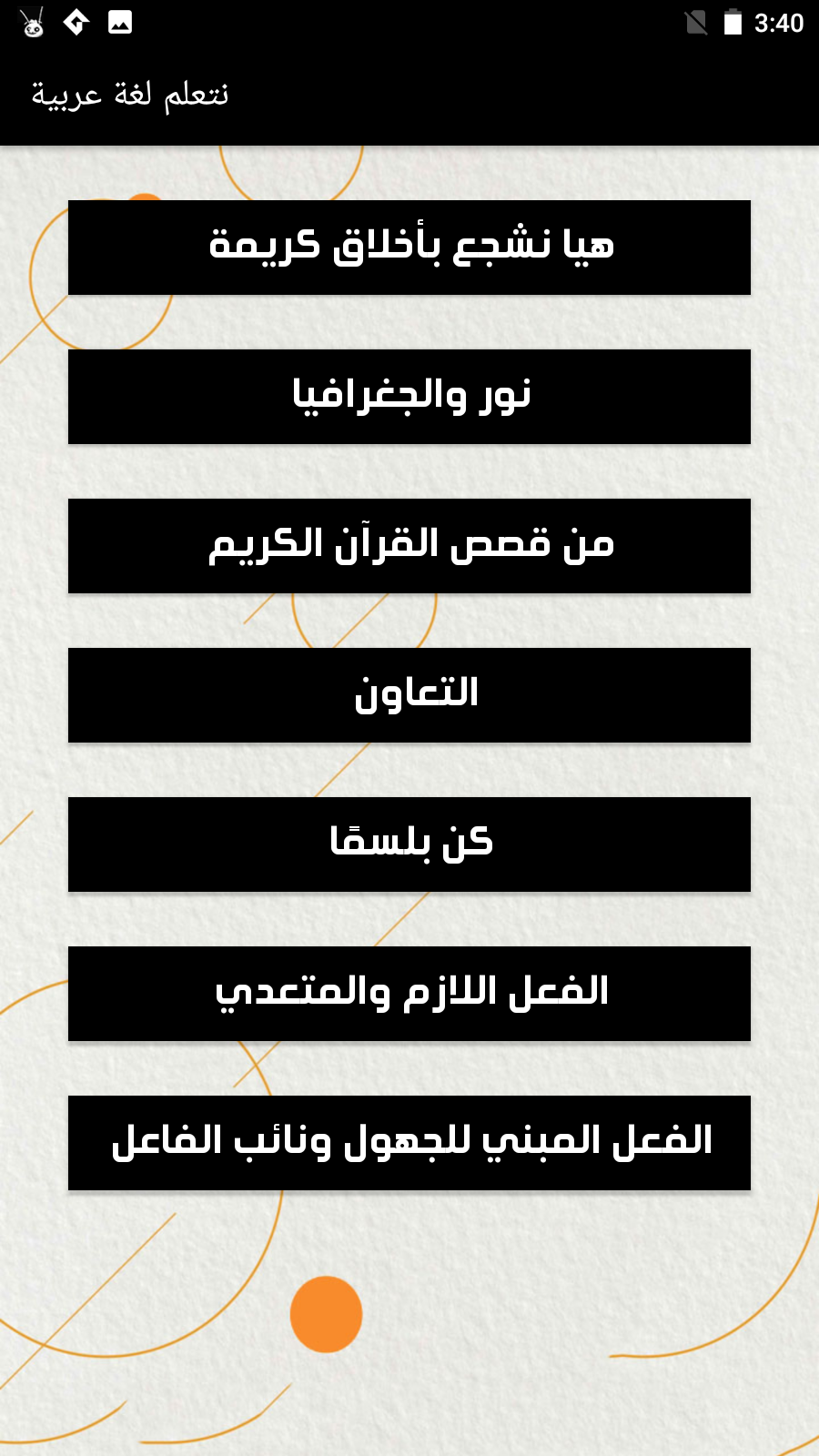 3:40

نتعلم لغة عربية

هيا نشجع بأخلاق كريمة

نور والجغرافيا

من قصص القرآن الكريم

التعاون

كن بلسمًا

الفعل اللازم والمتعدي

الفعل المبني للجهول ونائب الفاعل